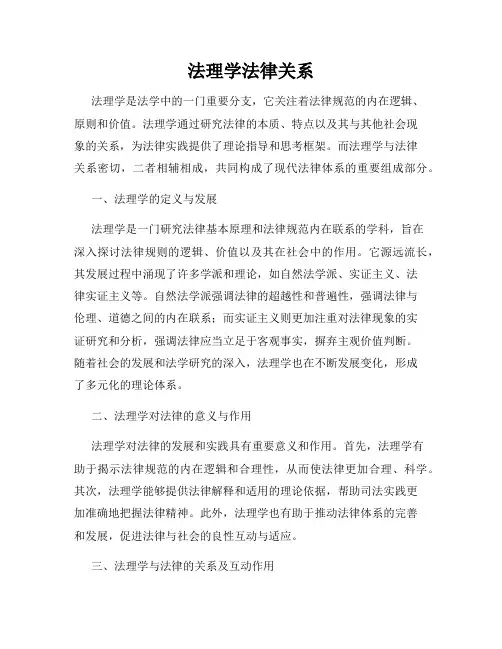 法理学法律关系

法理学是法学中的一门重要分支，它关注着法律规范的内在逻辑、原则和价值。法理学通过研究法律的本质、特点以及其与其他社会现象的关系，为法律实践提供了理论指导和思考框架。而法理学与法律关系密切，二者相辅相成，共同构成了现代法律体系的重要组成部分。

一、法理学的定义与发展

法理学是一门研究法律基本原理和法律规范内在联系的学科，旨在深入探讨法律规则的逻辑、价值以及其在社会中的作用。它源远流长，其发展过程中涌现了许多学派和理论，如自然法学派、实证主义、法律实证主义等。自然法学派强调法律的超越性和普遍性，强调法律与伦理、道德之间的内在联系；而实证主义则更加注重对法律现象的实证研究和分析，强调法律应当立足于客观事实，摒弃主观价值判断。随着社会的发展和法学研究的深入，法理学也在不断发展变化，形成了多元化的理论体系。

二、法理学对法律的意义与作用

法理学对法律的发展和实践具有重要意义和作用。首先，法理学有助于揭示法律规范的内在逻辑和合理性，从而使法律更加合理、科学。其次，法理学能够提供法律解释和适用的理论依据，帮助司法实践更加准确地把握法律精神。此外，法理学也有助于推动法律体系的完善和发展，促进法律与社会的良性互动与适应。

三、法理学与法律的关系及互动作用